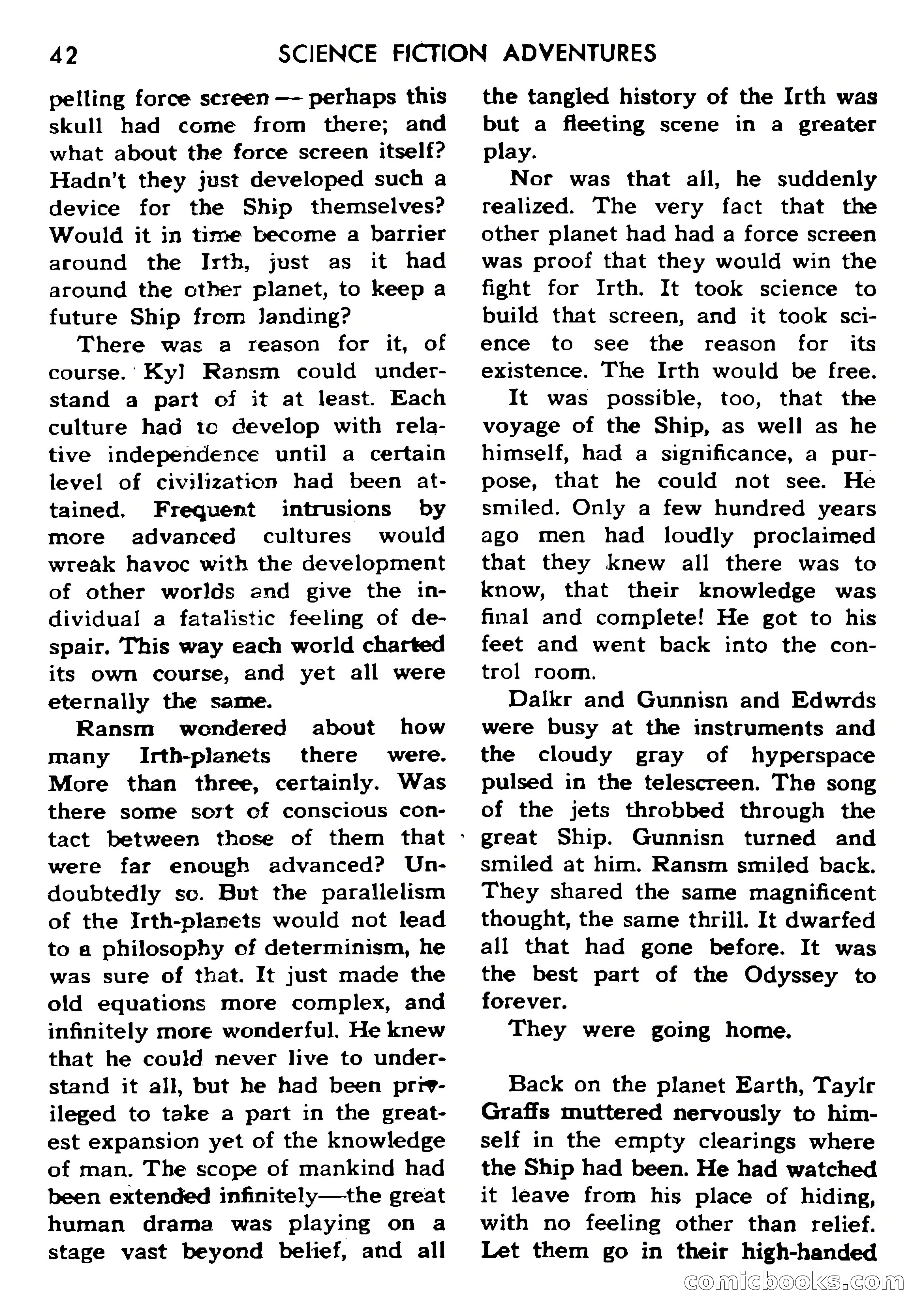 42 SCIENCE FICTION ADVENTURES

pelling force screen — perhaps this skull had come from there; and what about the force screen itself? Hadn't they just developed such a device for the Ship themselves? Would it in time become a barrier around the Irth, just as it had around the other planet, to keep a future Ship from landing?

There was a reason for it, of course. Kyl Ransm could understand a part of it at least. Each culture had to develop with relative independence until a certain level of civilization had been attained. Frequent intrusions by more advanced cultures would wreak havoc with the development of other worlds and give the individual a fatalistic feeling of despair. This way each world charted its own course, and yet all were eternally the same.

Ransm wondered about how many Irth-planets there were. More than three, certainly. Was there some sort of conscious contact between those of them that were far enough advanced? Undoubtedly so. But the parallelism of the Irth-planets would not lead to a philosophy of determinism, he was sure of that. It just made the old equations more complex, and infinitely more wonderful. He knew that he could never live to understand it all, but he had been privileged to take a part in the greatest expansion yet of the knowledge of man. The scope of mankind had been extended infinitely—the great human drama was playing on a stage vast beyond belief, and all the tangled history of the Irth was but a fleeting scene in a greater play.

Nor was that all, he suddenly realized. The very fact that the other planet had had a force screen was proof that they would win the fight for Irth. It took science to build that screen, and it took science to see the reason for its existence. The Irth would be free.

It was possible, too, that the voyage of the Ship, as well as he himself, had a significance, a purpose, that he could not see. He smiled. Only a few hundred years ago men had loudly proclaimed that they knew all there was to know, that their knowledge was final and complete! He got to his feet and went back into the control room.

Dalkr and Gunnisn and Edwrds were busy at the instruments and the cloudy gray of hyperspace pulsed in the telescreen. The song of the jets throbbed through the great Ship. Gunnisn turned and smiled at him. Ransm smiled back. They shared the same magnificent thought, the same thrill. It dwarfed all that had gone before. It was the best part of the Odyssey to forever.

They were going home.

Back on the planet Earth, Taylr Graffs muttered nervously to himself in the empty clearings where the Ship had been. He had watched it leave from his place of hiding, with no feeling other than relief. Let them go in their high-handed

comicbooks.com